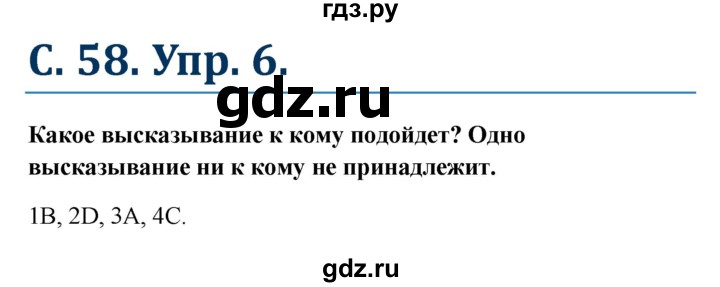 гдз.ру

С. 58. Упр. 6.

gdz.ru

Какое высказывание к кому подойдет? Одно высказывание ни к кому не принадлежит.

1B, 2D, 3A, 4C.

gdz.ru